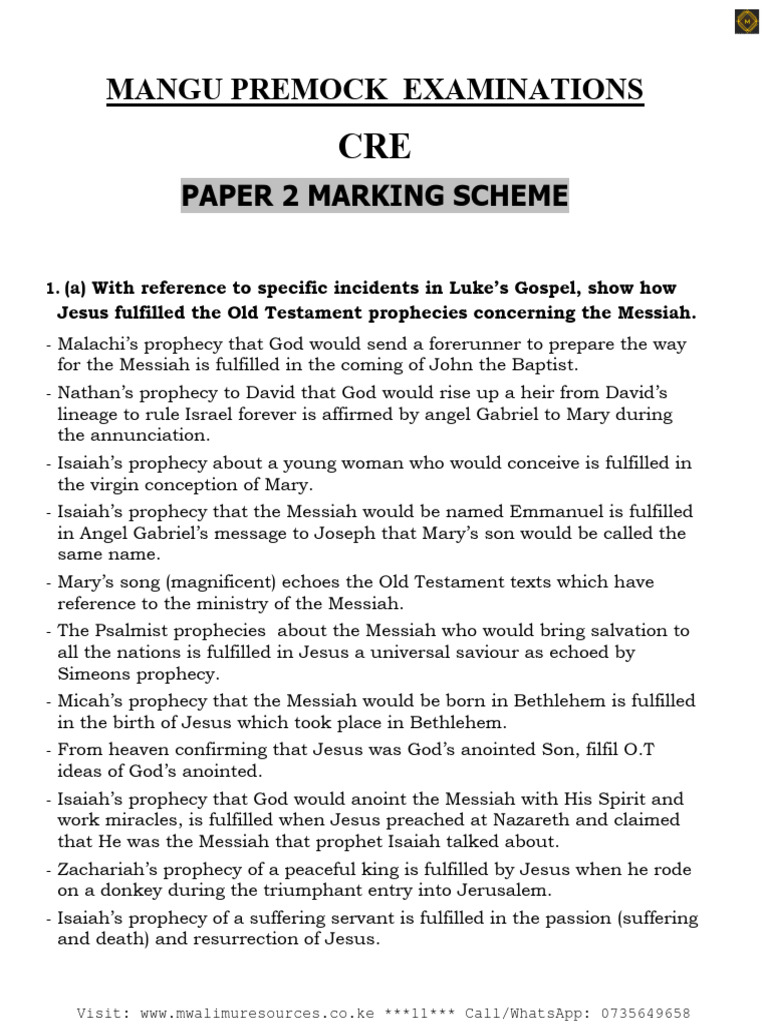 MANGU PREMOCK EXAMINATIONS

CRE

PAPER 2 MARKING SCHEME

1. (a) With reference to specific incidents in Luke's Gospel, show how Jesus fulfilled the Old Testament prophecies concerning the Messiah.

- Malachi's prophecy that God would send a forerunner to prepare the way for the Messiah is fulfilled in the coming of John the Baptist.

- Nathan's prophecy to David that God would rise up a heir from David's lineage to rule Israel forever is affirmed by angel Gabriel to Mary during the annunciation.

- Isaiah's prophecy about a young woman who would conceive is fulfilled in the virgin conception of Mary.

- Isaiah's prophecy that the Messiah would be named Emmanuel is fulfilled in Angel Gabriel's message to Joseph that Mary's son would be called the same name.

- Mary's song (magnificent) echoes the Old Testament texts which have reference to the ministry of the Messiah.

- The Psalmist prophecies about the Messiah who would bring salvation to all the nations is fulfilled in Jesus a universal saviour as echoed by Simeons prophecy.

- Micah's prophecy that the Messiah would be born in Bethlehem is fulfilled in the birth of Jesus which took place in Bethlehem.

- From heaven confirming that Jesus was God's anointed Son, filfil O.T ideas of God's anointed.

- Isaiah's prophecy that God would anoint the Messiah with His Spirit and work miracles, is fulfilled when Jesus preached at Nazareth and claimed that He was the Messiah that prophet Isaiah talked about.

- Zachariah's prophecy of a peaceful king is fulfilled by Jesus when he rode on a donkey during the triumphant entry into Jerusalem.

- Isaiah's prophecy of a suffering servant is fulfilled in the passion (suffering and death) and resurrection of Jesus.

Visit: www.mwalimuresources.co.ke ***11*** Call/WhatsApp: 0735649658